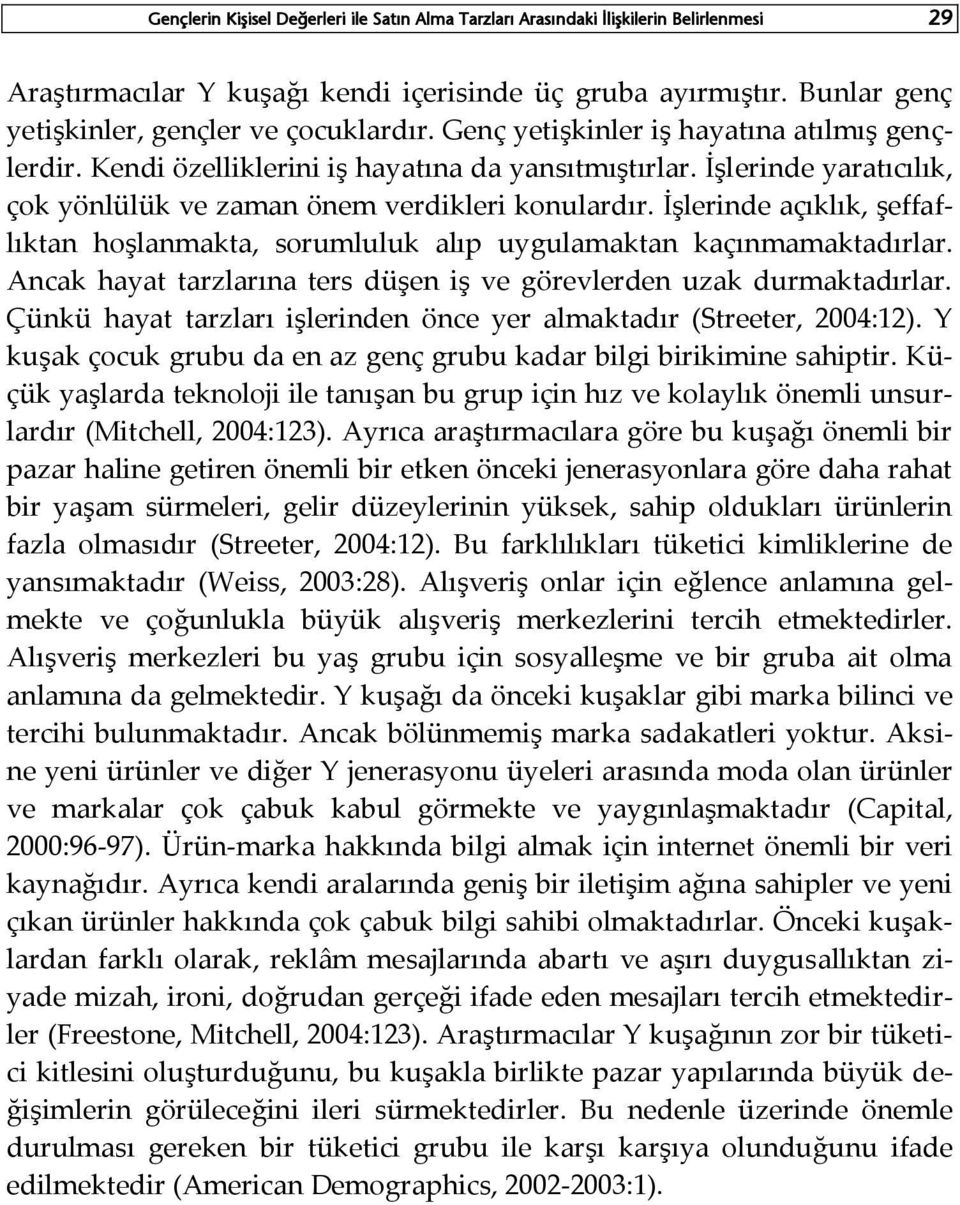 Gençlerin Kişisel Değerleri ile Satın Alma Tarzları Arasındaki İlişkilerin Belirlenmesi 29

Araştırmacılar Y kuşağı kendi içerisinde üç gruba ayırmıştır. Bunlar genç yetişkinler, gençler ve çocuklardır. Genç yetişkinler iş hayatına atılmış gençlerdir. Kendi özelliklerini iş hayatına da yansıtmıştırlar. İşlerinde yaratıcılık, çok yönlülük ve zaman önem verdikleri konulardır. İşlerinde açıklık, şeffaflıktan hoşlanmakta, sorumluluk alıp uygulamaktan kaçınmamaktadırlar. Ancak hayat tarzlarına ters düşen iş ve görevlerden uzak durmaktadırlar. Çünkü hayat tarzları işlerinden önce yer almaktadır (Streeter, 2004:12). Y kuşak çocuk grubu da en az genç grubu kadar bilgi birikimine sahiptir. Küçük yaşlarda teknoloji ile tanışan bu grup için hız ve kolaylık önemli unsurlardır (Mitchell, 2004:123). Ayrıca araştırmacılara göre bu kuşağı önemli bir pazar haline getiren önemli bir etken önceki jenerasyonlara göre daha rahat bir yaşam sürmeleri, gelir düzeylerinin yüksek, sahip oldukları ürünlerin fazla olmasıdır (Streeter, 2004:12). Bu farklılıkları tüketici kimliklerine de yansımaktadır (Weiss, 2003:28). Alışveriş onlar için eğlence anlamına gelmekte ve çoğunlukla büyük alışveriş merkezlerini tercih etmektedirler. Alışveriş merkezleri bu yaş grubu için sosyalleşme ve bir gruba ait olma anlamına da gelmektedir. Y kuşağı da önceki kuşaklar gibi marka bilinci ve tercihi bulunmaktadır. Ancak bölünmemiş marka sadakatleri yoktur. Aksine yeni ürünler ve diğer Y jenerasyonu üyeleri arasında moda olan ürünler ve markalar çok çabuk kabul görmekte ve yaygınlaşmaktadır (Capital, 2000:96-97). Ürün-marka hakkında bilgi almak için internet önemli bir veri kaynağıdır. Ayrıca kendi aralarında geniş bir iletişim ağına sahipler ve yeni çıkan ürünler hakkında çok çabuk bilgi sahibi olmaktadırlar. Önceki kuşaklardan farklı olarak, reklâm mesajlarında abartı ve aşırı duygusallıktan ziyade mizah, ironi, doğrudan gerçeği ifade eden mesajları tercih etmektedirler (Freestone, Mitchell, 2004:123). Araştırmacılar Y kuşağının zor bir tüketici kitlesini oluşturduğunu, bu kuşakla birlikte pazar yapılarında büyük değişimlerin görüleceğini ileri sürmektedirler. Bu nedenle üzerinde önemle durulması gereken bir tüketici grubu ile karşı karşıya olunduğunu ifade edilmektedir (American Demographics, 2002-2003:1).